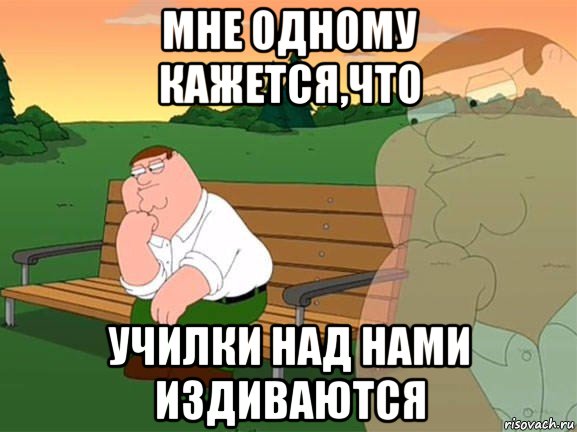 МНЕ ОДНОМУ КАЖЕТСЯ,ЧТО

УЧИЛКИ НАД НАМИ ИЗДИВАЮТСЯ

risovach.ru